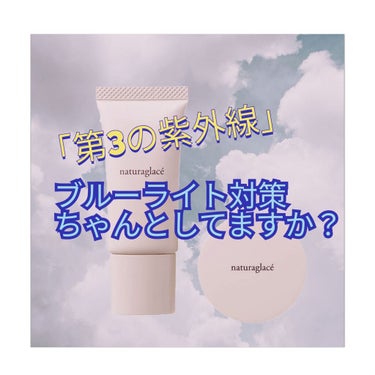 「第3の紫外線」

naturaglacé

ブルーライト対策
ちゃんとしてますか？

naturaglacé